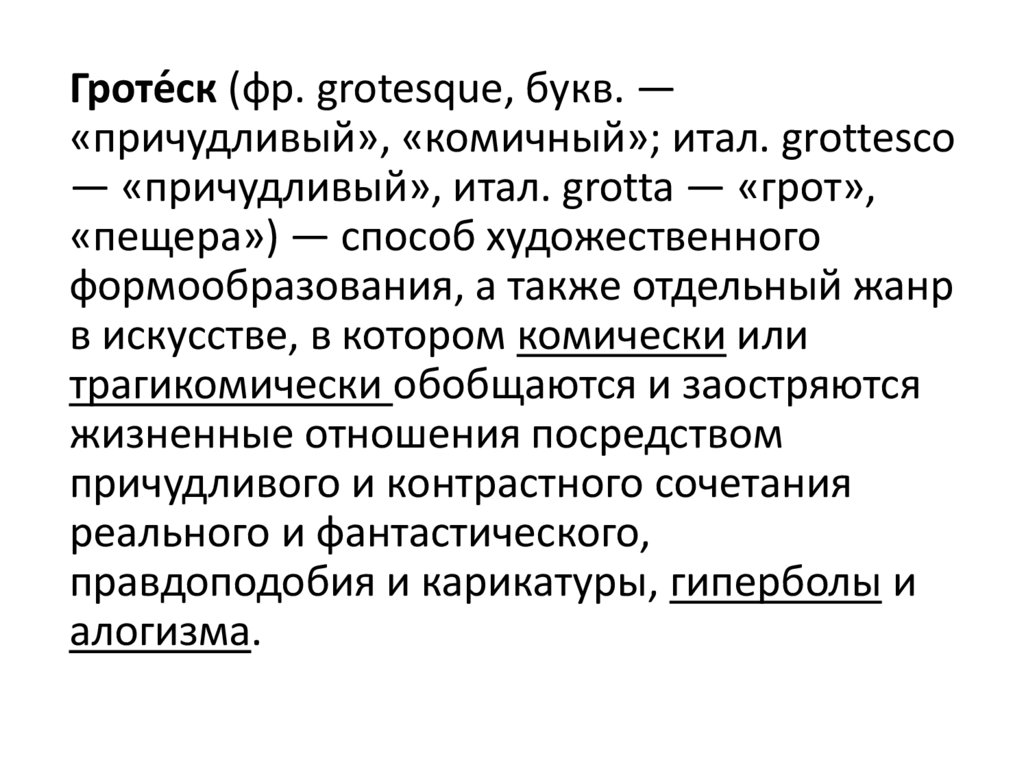 Гроте́ск (фр. grotesque, букв. — «причудливый», «комичный»; итал. grottesco — «причудливый», итал. grotta — «грот», «пещера») — способ художественного формообразования, а также отдельный жанр в искусстве, в котором комически или трагикомически обобщаются и заостряются жизненные отношения посредством причудливого и контрастного сочетания реального и фантастического, правдоподобия и карикатуры, гиперболы и алогизма.